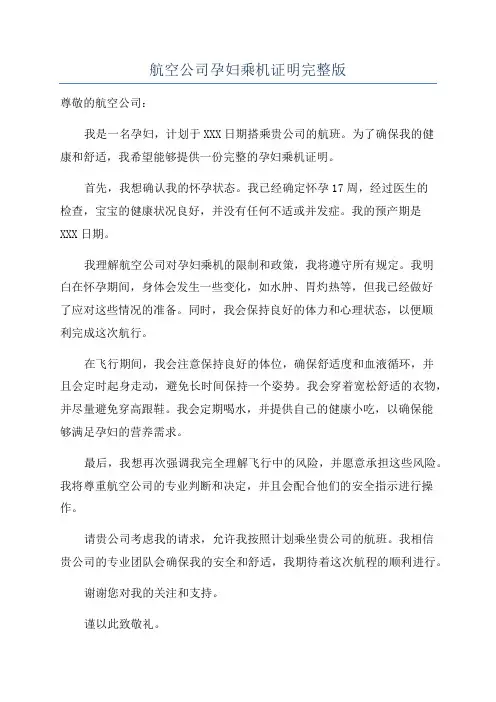 航空公司孕妇乘机证明完整版

尊敬的航空公司：

我是一名孕妇，计划于XXX日期搭乘贵公司的航班。为了确保我的健康和舒适，我希望能够提供一份完整的孕妇乘机证明。

首先，我想确认我的怀孕状态。我已经确定怀孕17周，经过医生的检查，宝宝的健康状况良好，并没有任何不适或并发症。我的预产期是XXX日期。

我理解航空公司对孕妇乘机的限制和政策，我将遵守所有规定。我明白在怀孕期间，身体会发生一些变化，如水肿、胃灼热等，但我已经做好了应对这些情况的准备。同时，我会保持良好的体力和心理状态，以便顺利完成这次航行。

在飞行期间，我会注意保持良好的体位，确保舒适度和血液循环，并且会定时起身走动，避免长时间保持一个姿势。我会穿着宽松舒适的衣物，并尽量避免穿高跟鞋。我会定期喝水，并提供自己的健康小吃，以确保能够满足孕妇的营养需求。

最后，我想再次强调我完全理解飞行中的风险，并愿意承担这些风险。我将尊重航空公司的专业判断和决定，并且会配合他们的安全指示进行操作。

请贵公司考虑我的请求，允许我按照计划乘坐贵公司的航班。我相信贵公司的专业团队会确保我的安全和舒适，我期待着这次航程的顺利进行。

谢谢您对我的关注和支持。

谨以此致敬礼。